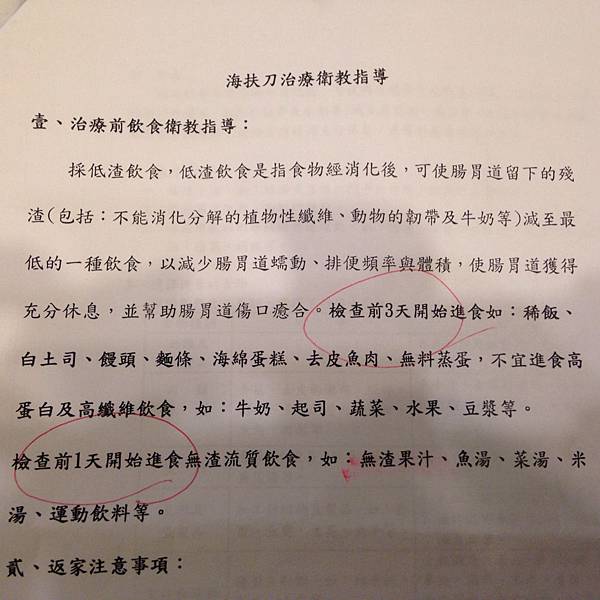 海扶刀治療衛教指導

壹、治療前飲食衛教指導：

採低渣飲食，低渣飲食是指食物經消化後，可使腸胃道留下的殘渣(包括：不能消化分解的植物性纖維、動物的韌帶及牛奶等)減至最低的一種飲食，以減少腸胃道蠕動、排便頻率與體積，使腸胃道獲得充分休息，並幫助腸胃道傷口癒合。檢查前3天開始進食如：稀飯、白土司、饅頭、麵條、海綿蛋糕、去皮魚肉、無料蒸蛋，不宜進食高蛋白及高纖維飲食，如：牛奶、起司、蔬菜、水果、豆漿等。

檢查前1天開始進食無渣流質飲食，如：無渣果汁、魚湯、菜湯、米湯、運動飲料等。

貳、返家注意事項：